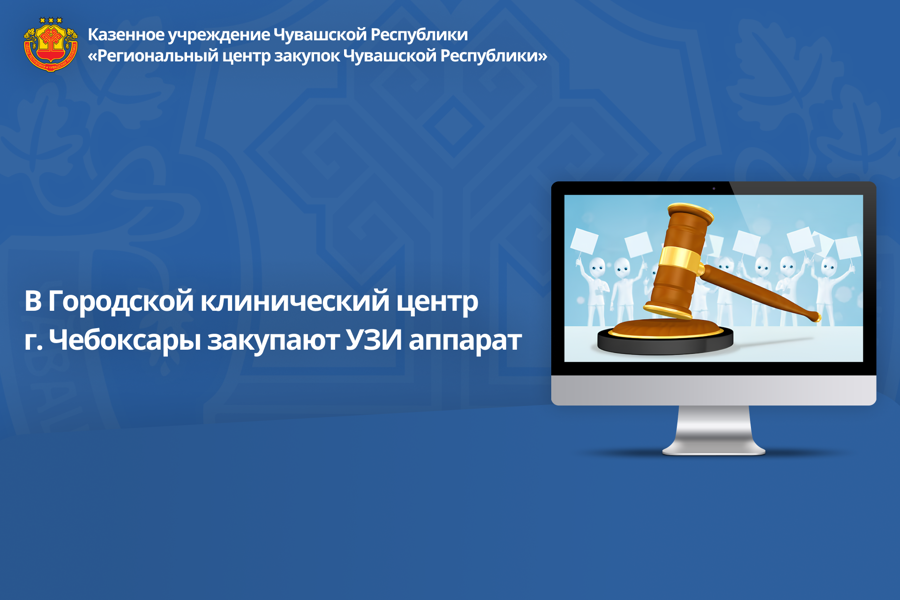 Казенное учреждение Чувашской Республики
«Региональный центр закупок Чувашской Республики»

В Городской клинический центр г. Чебоксары закупают УЗИ аппарат